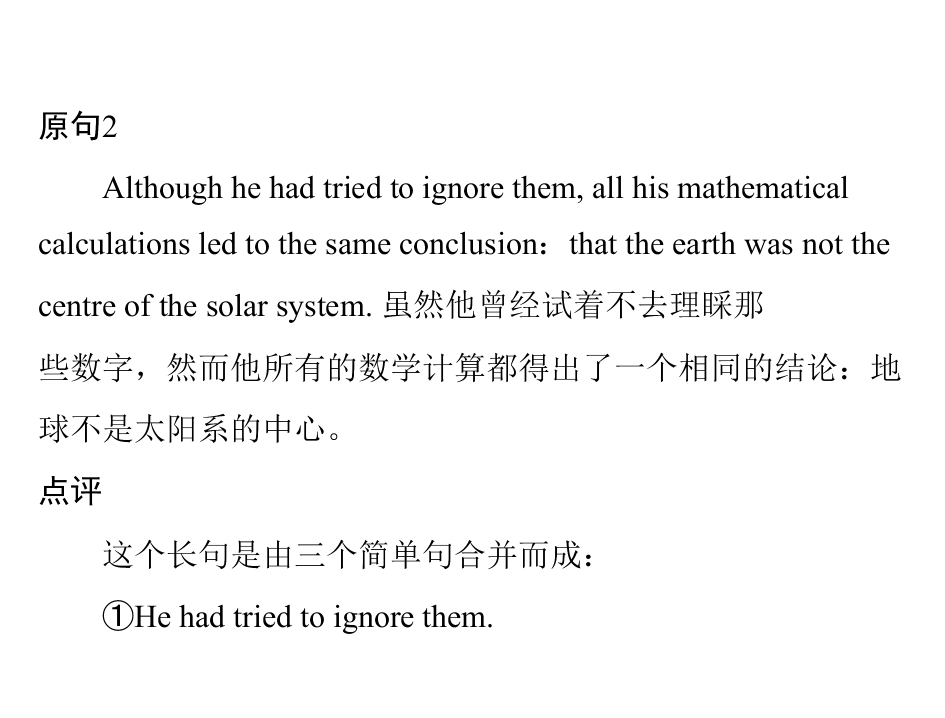 原句2

Although he had tried to ignore them, all his mathematical calculations led to the same conclusion：that the earth was not the centre of the solar system. 虽然他曾经试着不去理睬那些数字，然而他所有的数学计算都得出了一个相同的结论：地球不是太阳系的中心。

点评

这个长句是由三个简单句合并而成：

①He had tried to ignore them.